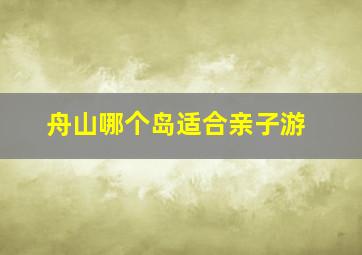 舟山哪个岛适合亲子游